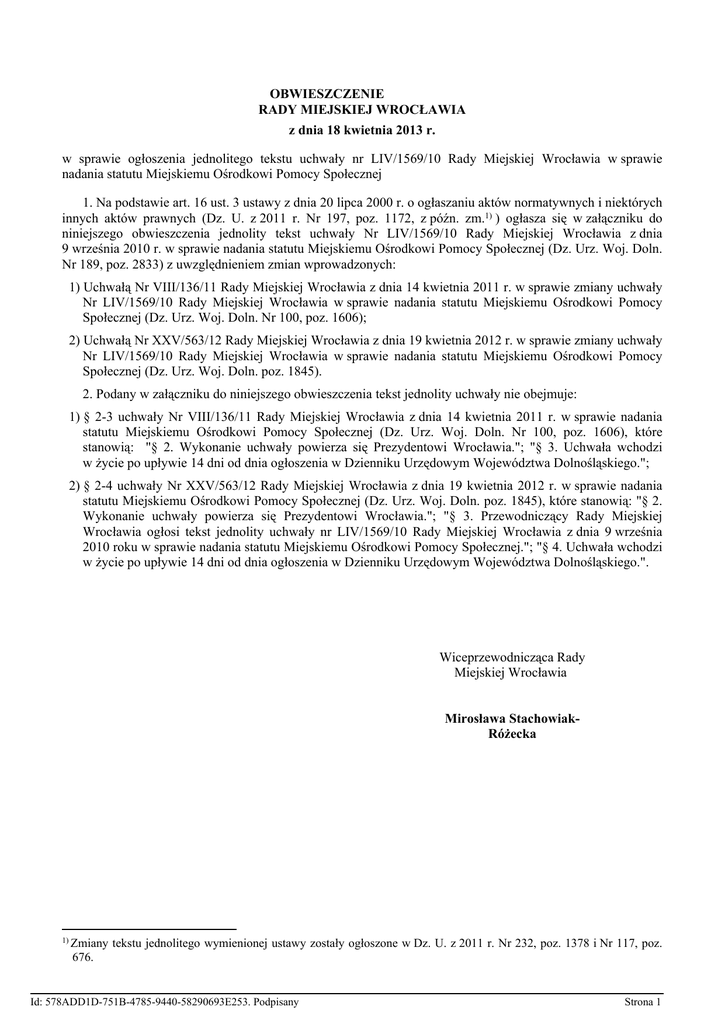 OBWIESZCZENIE
RADY MIEJSKIEJ WROCŁAWIA
z dnia 18 kwietnia 2013 r.

w sprawie ogłoszenia jednolitego tekstu uchwały nr LIV/1569/10 Rady Miejskiej Wrocławia w sprawie nadania statutu Miejskiemu Ośrodkowi Pomocy Społecznej

1. Na podstawie art. 16 ust. 3 ustawy z dnia 20 lipca 2000 r. o ogłaszaniu aktów normatywnych i niektórych innych aktów prawnych (Dz. U. z 2011 r. Nr 197, poz. 1172, z późn. zm.$^{1)}$ ) ogłasza się w załączniku do niniejszego obwieszczenia jednolity tekst uchwały Nr LIV/1569/10 Rady Miejskiej Wrocławia z dnia 9 września 2010 r. w sprawie nadania statutu Miejskiemu Ośrodkowi Pomocy Społecznej (Dz. Urz. Woj. Doln. Nr 189, poz. 2833) z uwzględnieniem zmian wprowadzonych:

1) Uchwałą Nr VIII/136/11 Rady Miejskiej Wrocławia z dnia 14 kwietnia 2011 r. w sprawie zmiany uchwały Nr LIV/1569/10 Rady Miejskiej Wrocławia w sprawie nadania statutu Miejskiemu Ośrodkowi Pomocy Społecznej (Dz. Urz. Woj. Doln. Nr 100, poz. 1606);

2) Uchwałą Nr XXV/563/12 Rady Miejskiej Wrocławia z dnia 19 kwietnia 2012 r. w sprawie zmiany uchwały Nr LIV/1569/10 Rady Miejskiej Wrocławia w sprawie nadania statutu Miejskiemu Ośrodkowi Pomocy Społecznej (Dz. Urz. Woj. Doln. poz. 1845).

2. Podany w załączniku do niniejszego obwieszczenia tekst jednolity uchwały nie obejmuje:

1) § 2-3 uchwały Nr VIII/136/11 Rady Miejskiej Wrocławia z dnia 14 kwietnia 2011 r. w sprawie nadania statutu Miejskiemu Ośrodkowi Pomocy Społecznej (Dz. Urz. Woj. Doln. Nr 100, poz. 1606), które stanowią: "§ 2. Wykonanie uchwały powierza się Prezydentowi Wrocławia."; "§ 3. Uchwała wchodzi w życie po upływie 14 dni od dnia ogłoszenia w Dzienniku Urzędowym Województwa Dolnośląskiego.";

2) § 2-4 uchwały Nr XXV/563/12 Rady Miejskiej Wrocławia z dnia 19 kwietnia 2012 r. w sprawie nadania statutu Miejskiemu Ośrodkowi Pomocy Społecznej (Dz. Urz. Woj. Doln. poz. 1845), które stanowią: "§ 2. Wykonanie uchwały powierza się Prezydentowi Wrocławia."; "§ 3. Przewodniczący Rady Miejskiej Wrocławia ogłosi tekst jednolity uchwały nr LIV/1569/10 Rady Miejskiej Wrocławia z dnia 9 września 2010 roku w sprawie nadania statutu Miejskiemu Ośrodkowi Pomocy Społecznej."; "§ 4. Uchwała wchodzi w życie po upływie 14 dni od dnia ogłoszenia w Dzienniku Urzędowym Województwa Dolnośląskiego.".

Wiceprzewodnicząca Rady
Miejskiej Wrocławia

Mirosława Stachowiak-Różecka

$^{1)}$ Zmiany tekstu jednolitego wymienionej ustawy zostały ogłoszone w Dz. U. z 2011 r. Nr 232, poz. 1378 i Nr 117, poz. 676.

Id: 578ADD1D-751B-4785-9440-58290693E253. Podpisany Strona 1